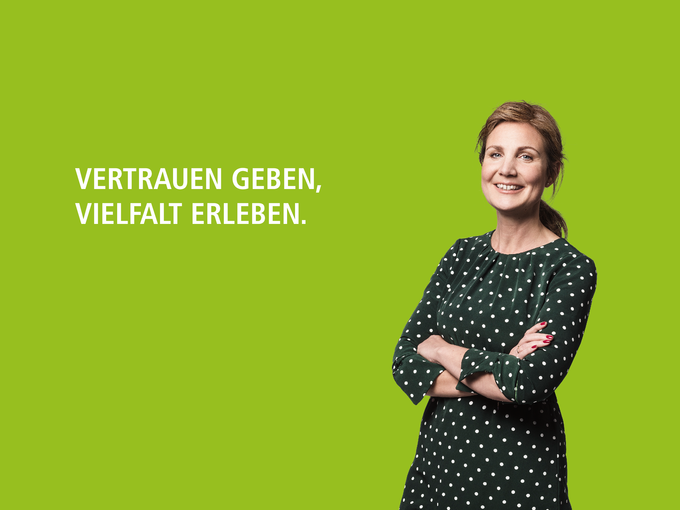 VERTRAUEN GEBEN,
VIELFALT ERLEBEN.